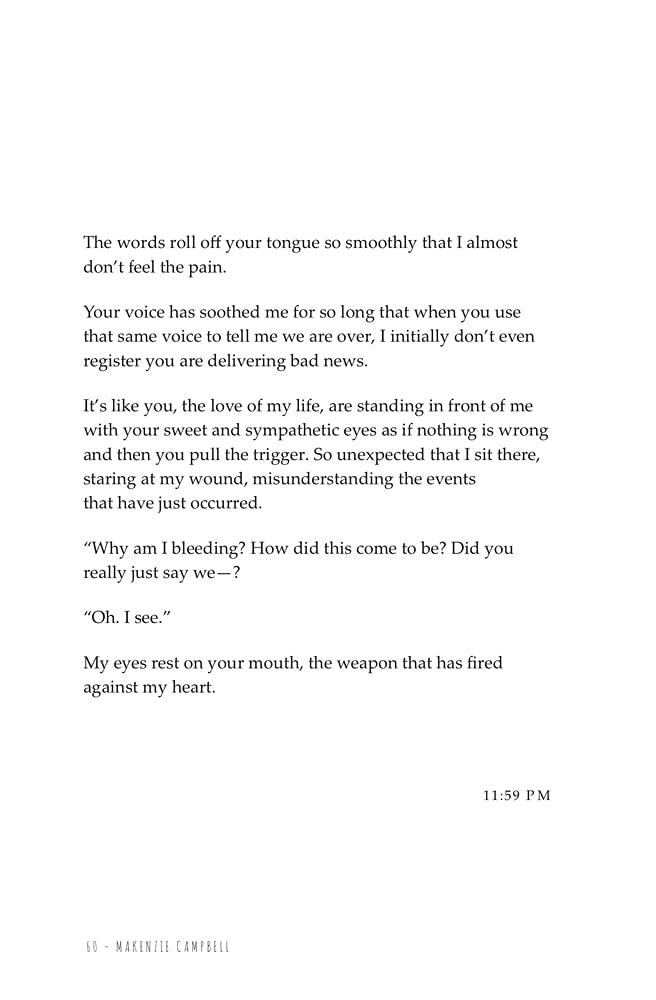 The words roll off your tongue so smoothly that I almost don't feel the pain.

Your voice has soothed me for so long that when you use that same voice to tell me we are over, I initially don't even register you are delivering bad news.

It's like you, the love of my life, are standing in front of me with your sweet and sympathetic eyes as if nothing is wrong and then you pull the trigger. So unexpected that I sit there, staring at my wound, misunderstanding the events that have just occurred.

"Why am I bleeding? How did this come to be? Did you really just say we—?

"Oh. I see."

My eyes rest on your mouth, the weapon that has fired against my heart.

11:59 PM

60 - MAKENZIE CAMPBELL